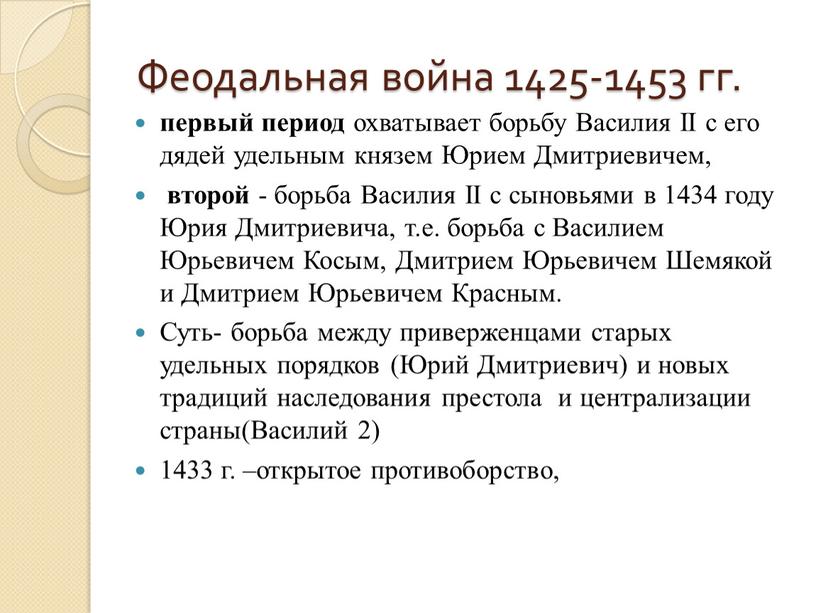 Феодальная война 1425-1453 гг.

первый период охватывает борьбу Василия II с его дядей удельным князем Юрием Дмитриевичем,

второй - борьба Василия II с сыновьями в 1434 году Юрия Дмитриевича, т.е. борьба с Василием Юрьевичем Косым, Дмитрием Юрьевичем Шемякой и Дмитрием Юрьевичем Красным.

Суть- борьба между приверженцами старых удельных порядков (Юрий Дмитриевич) и новых традиций наследования престола и централизации страны(Василий 2)

1433 г. –открытое противоборство,